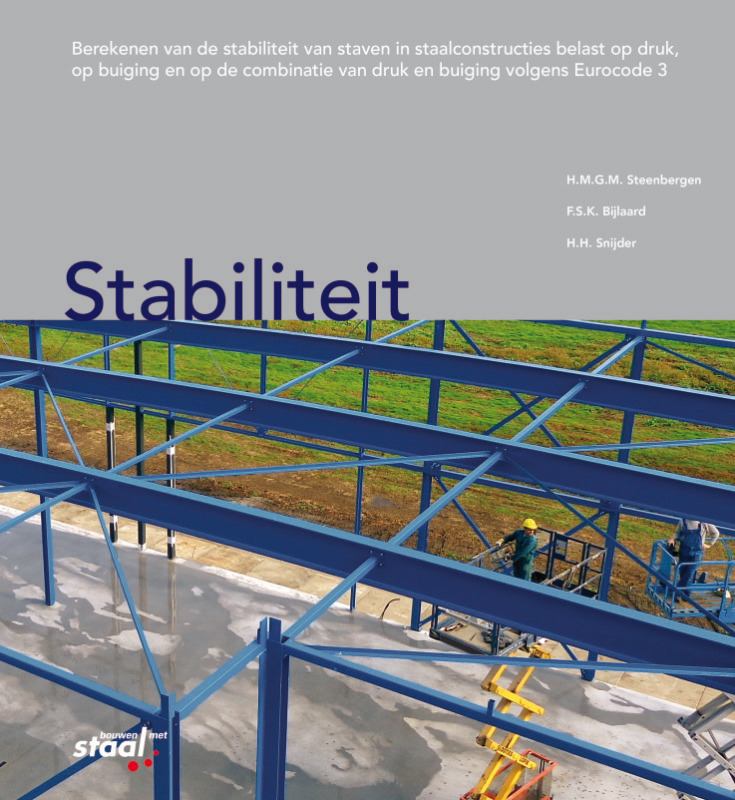 Berekenen van de stabiliteit van staven in staalconstructies belast op druk, op buiging en op de combinatie van druk en buiging volgens Eurocode 3

H.M.G.M. Steenbergen

F.S.K. Bijlaard

H.H. Snijder

Stabiliteit

bouwen met staal